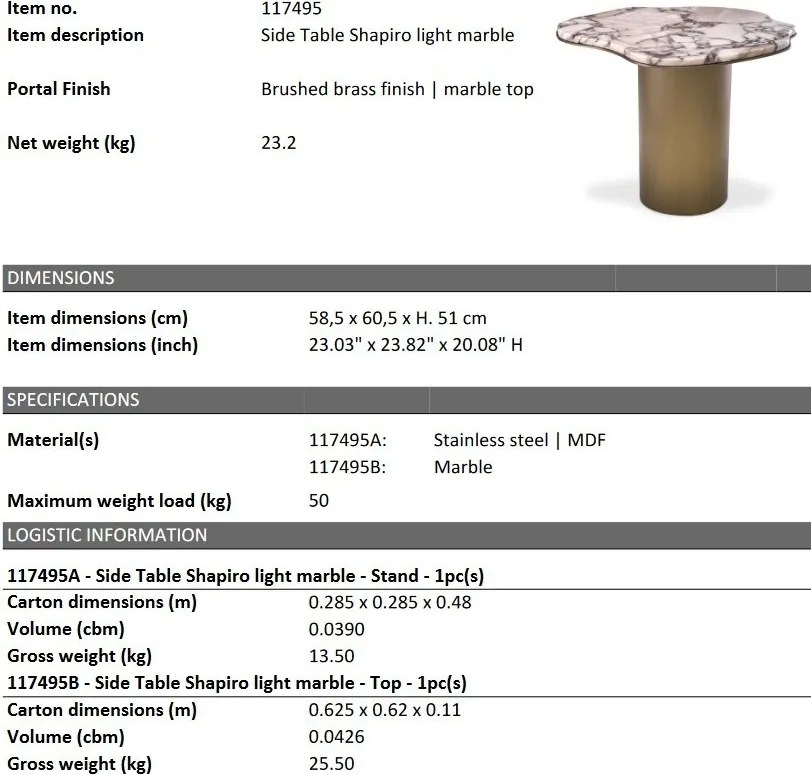 Item no. 117495
Item description Side Table Shapiro light marble

Portal Finish Brushed brass finish | marble top

Net weight (kg) 23.2

DIMENSIONS

Item dimensions (cm) 58,5 x 60,5 x H. 51 cm
Item dimensions (inch) 23.03" x 23.82" x 20.08" H

SPECIFICATIONS

Material(s) 117495A: Stainless steel | MDF
117495B: Marble

Maximum weight load (kg) 50

LOGISTIC INFORMATION

117495A - Side Table Shapiro light marble - Stand - 1pc(s)
Carton dimensions (m) 0.285 x 0.285 x 0.48
Volume (cbm) 0.0390
Gross weight (kg) 13.50
117495B - Side Table Shapiro light marble - Top - 1pc(s)
Carton dimensions (m) 0.625 x 0.62 x 0.11
Volume (cbm) 0.0426
Gross weight (kg) 25.50